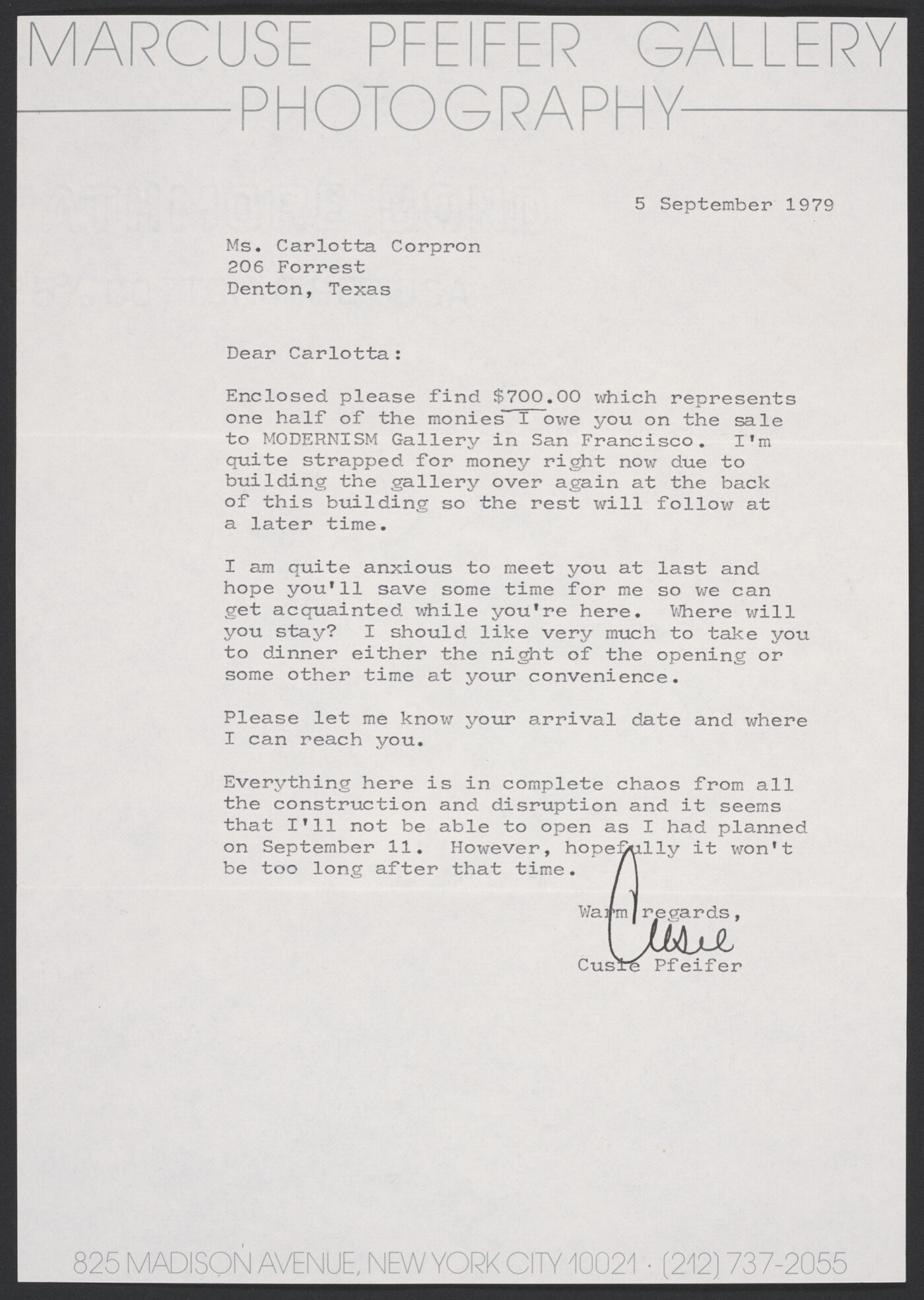 MARCUSE PFEIFER GALLERY
PHOTOGRAPHY

5 September 1979

Ms. Carlotta Corpron
206 Forrest
Denton, Texas

Dear Carlotta:

Enclosed please find $700.00 which represents one half of the monies I owe you on the sale to MODERNISM Gallery in San Francisco. I'm quite strapped for money right now due to building the gallery over again at the back of this building so the rest will follow at a later time.

I am quite anxious to meet you at last and hope you'll save some time for me so we can get acquainted while you're here. Where will you stay? I should like very much to take you to dinner either the night of the opening or some other time at your convenience.

Please let me know your arrival date and where I can reach you.

Everything here is in complete chaos from all the construction and disruption and it seems that I'll not be able to open as I had planned on September 11. However, hopefully it won't be too long after that time.

Warm regards,
Cusie
Cusie Pfeifer

825 MADISON AVENUE, NEW YORK CITY 10021 · (212) 737-2055